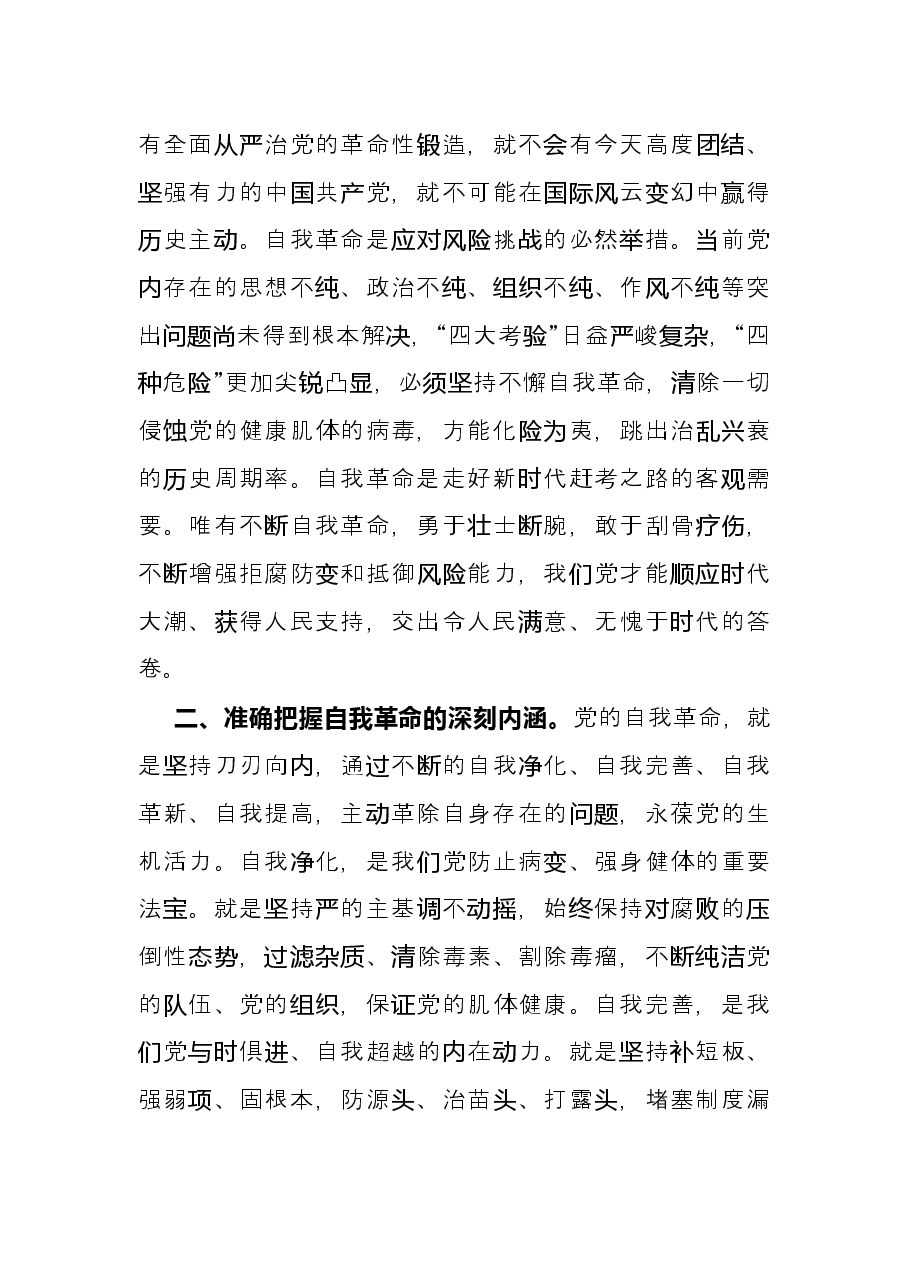 有全面从严治党的革命性锻造，就不会有今天高度团结、坚强有力的中国共产党，就不可能在国际风云变幻中赢得历史主动。自我革命是应对风险挑战的必然举措。当前党内存在的思想不纯、政治不纯、组织不纯、作风不纯等突出问题尚未得到根本解决，“四大考验”日益严峻复杂，“四种危险”更加尖锐凸显，必须坚持不懈自我革命，清除一切侵蚀党的健康肌体的病毒，方能化险为夷，跳出治乱兴衰的历史周期率。自我革命是走好新时代赶考之路的客观需要。唯有不断自我革命，勇于壮士断腕，敢于刮骨疗伤，不断增强拒腐防变和抵御风险能力，我们党才能顺应时代大潮、获得人民支持，交出令人民满意、无愧于时代的答卷。

二、准确把握自我革命的深刻内涵。党的自我革命，就是坚持刀刃向内，通过不断的自我净化、自我完善、自我革新、自我提高，主动革除自身存在的问题，永葆党的生机活力。自我净化，是我们党防止病变、强身健体的重要法宝。就是坚持严的主基调不动摇，始终保持对腐败的压倒性态势，过滤杂质、清除毒素、割除毒瘤，不断纯洁党的队伍、党的组织，保证党的肌体健康。自我完善，是我们党与时俱进、自我超越的内在动力。就是坚持补短板、强弱项、固根本，防源头、治苗头、打露头，堵塞制度漏